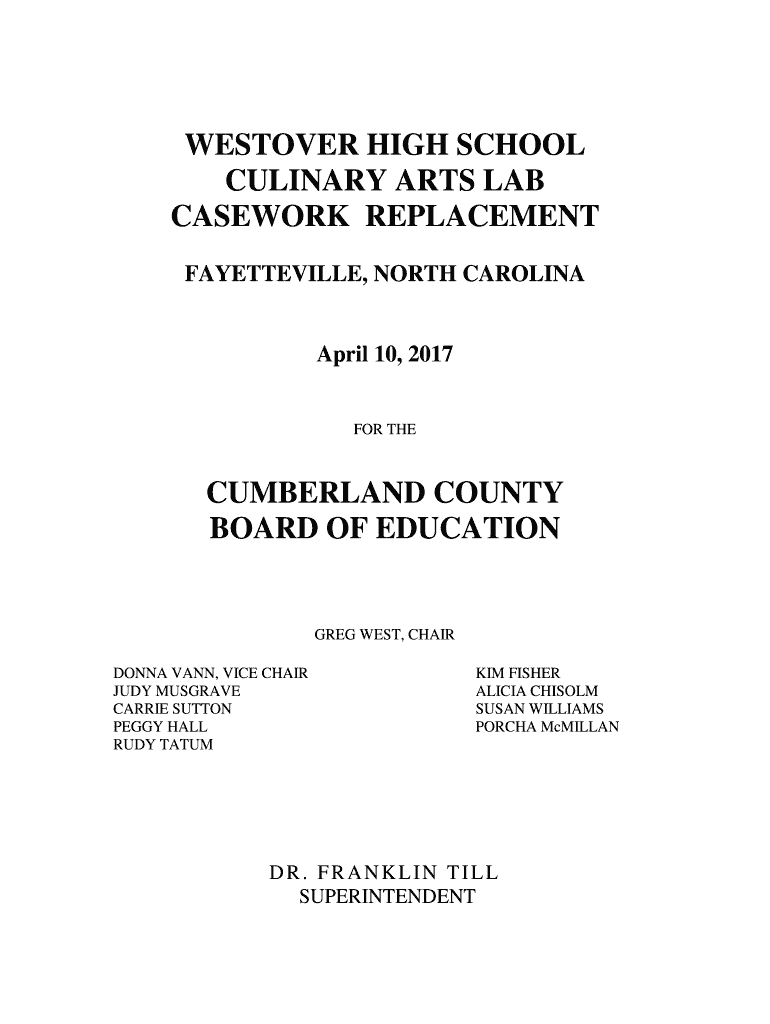 WESTOVER HIGH SCHOOL
CULINARY ARTS LAB
CASEWORK REPLACEMENT

FAYETTEVILLE, NORTH CAROLINA

April 10, 2017

FOR THE

CUMBERLAND COUNTY
BOARD OF EDUCATION

GREG WEST, CHAIR

DONNA VANN, VICE CHAIR
JUDY MUSGRAVE
CARRIE SUTTON
PEGGY HALL
RUDY TATUM

KIM FISHER
ALICIA CHISOLM
SUSAN WILLIAMS
PORCHA McMILLAN

DR. FRANKLIN TILL
SUPERINTENDENT